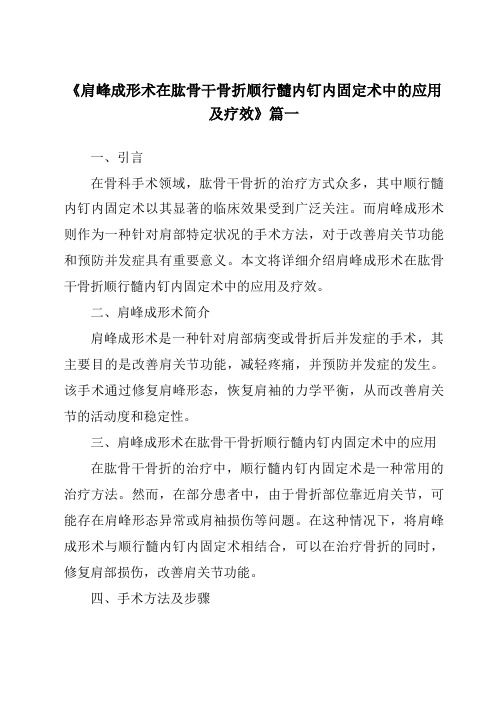 《肩峰成形术在肱骨干骨折顺行髓内钉内固定术中的应用及疗效》篇一

一、引言

在骨科手术领域，肱骨干骨折的治疗方式众多，其中顺行髓内钉内固定术以其显著的临床效果受到广泛关注。而肩峰成形术则作为一种针对肩部特定状况的手术方法，对于改善肩关节功能和预防并发症具有重要意义。本文将详细介绍肩峰成形术在肱骨干骨折顺行髓内钉内固定术中的应用及疗效。

二、肩峰成形术简介

肩峰成形术是一种针对肩部病变或骨折后并发症的手术，其主要目的是改善肩关节功能，减轻疼痛，并预防并发症的发生。该手术通过修复肩峰形态，恢复肩袖的力学平衡，从而改善肩关节的活动度和稳定性。

三、肩峰成形术在肱骨干骨折顺行髓内钉内固定术中的应用

在肱骨干骨折的治疗中，顺行髓内钉内固定术是一种常用的治疗方法。然而，在部分患者中，由于骨折部位靠近肩关节，可能存在肩峰形态异常或肩袖损伤等问题。在这种情况下，将肩峰成形术与顺行髓内钉内固定术相结合，可以在治疗骨折的同时，修复肩部损伤，改善肩关节功能。

四、手术方法及步骤